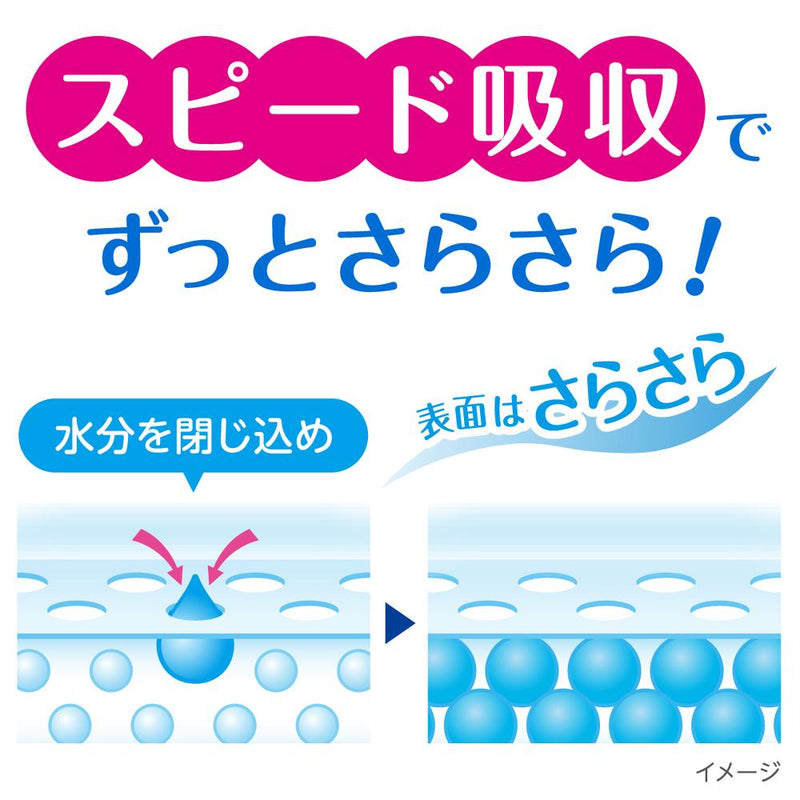 スピード吸収で
ずっとさらさら！

水分を閉じ込め

表面はさらさら

イメージ